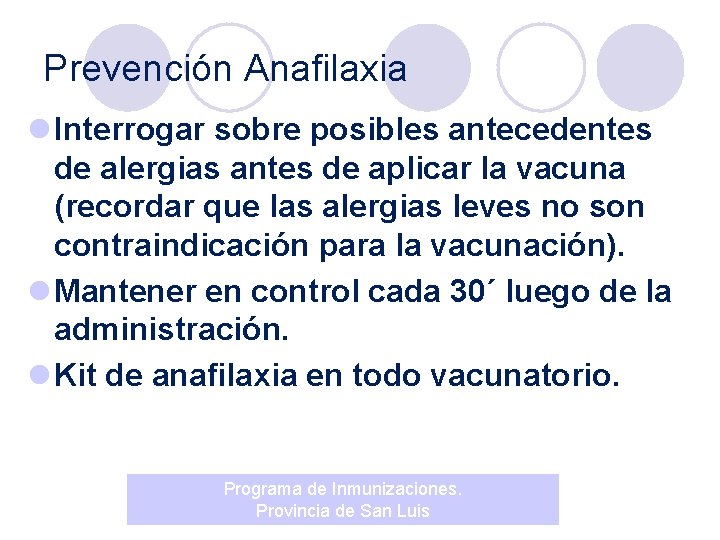 Prevención Anafilaxia

Interrogar sobre posibles antecedentes de alergias antes de aplicar la vacuna (recordar que las alergias leves no son contraindicación para la vacunación).

Mantener en control cada 30´ luego de la administración.

Kit de anafilaxia en todo vacunatorio.

Programa de Inmunizaciones.
Provincia de San Luis